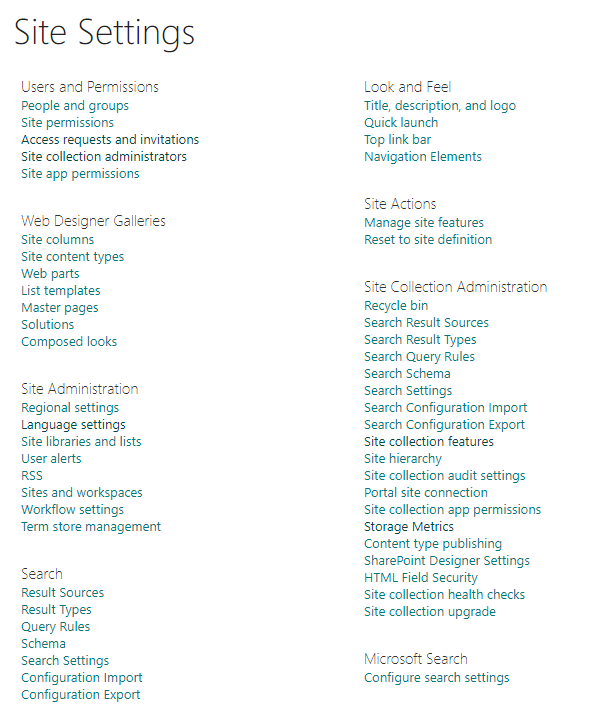 Site Settings

Users and Permissions
People and groups
Site permissions
Access requests and invitations
Site collection administrators
Site app permissions

Web Designer Galleries
Site columns
Site content types
Web parts
List templates
Master pages
Solutions
Composed looks

Site Administration
Regional settings
Language settings
Site libraries and lists
User alerts
RSS
Sites and workspaces
Workflow settings
Term store management

Search
Result Sources
Result Types
Query Rules
Schema
Search Settings
Configuration Import
Configuration Export

Look and Feel
Title, description, and logo
Quick launch
Top link bar
Navigation Elements

Site Actions
Manage site features
Reset to site definition

Site Collection Administration
Recycle bin
Search Result Sources
Search Result Types
Search Query Rules
Search Schema
Search Settings
Search Configuration Import
Search Configuration Export
Site collection features
Site hierarchy
Site collection audit settings
Portal site connection
Site collection app permissions
Storage Metrics
Content type publishing
SharePoint Designer Settings
HTML Field Security
Site collection health checks
Site collection upgrade

Microsoft Search
Configure search settings